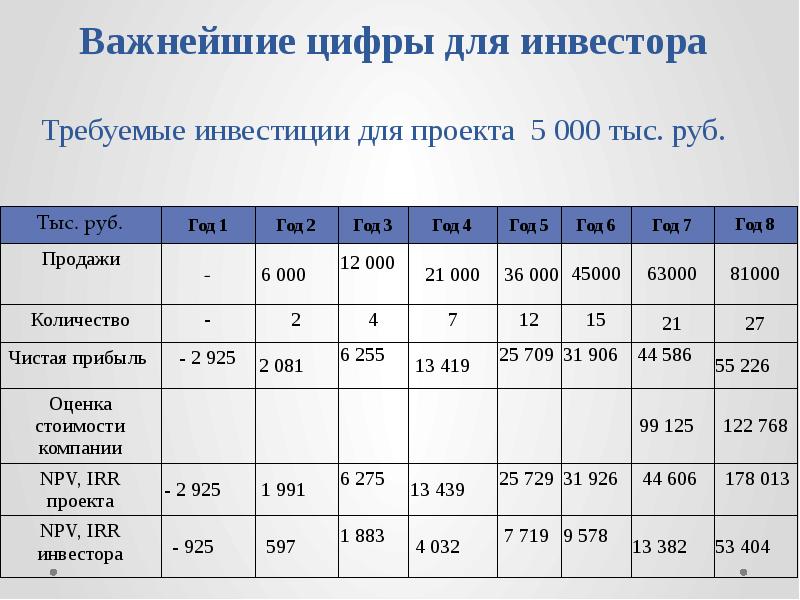 Важнейшие цифры для инвестора

Требуемые инвестиции для проекта 5 000 тыс. руб.

| Тыс. руб. | Год 1 | Год 2 | Год 3 | Год 4 | Год 5 | Год 6 | Год 7 | Год 8 |
|---|---|---|---|---|---|---|---|---|
| Продажи | - | 6 000 | 12 000 | 21 000 | 36 000 | 45000 | 63000 | 81000 |
| Количество | - | 2 | 4 | 7 | 12 | 15 | 21 | 27 |
| Чистая прибыль | - 2 925 | 2 081 | 6 255 | 13 419 | 25 709 | 31 906 | 44 586 | 55 226 |
| Оценка стоимости компании | | | | | | | 99 125 | 122 768 |
| NPV, IRR проекта | - 2 925 | 1 991 | 6 275 | 13 439 | 25 729 | 31 926 | 44 606 | 178 013 |
| NPV, IRR инвестора | - 925 | 597 | 1 883 | 4 032 | 7 719 | 9 578 | 13 382 | 53 404 |